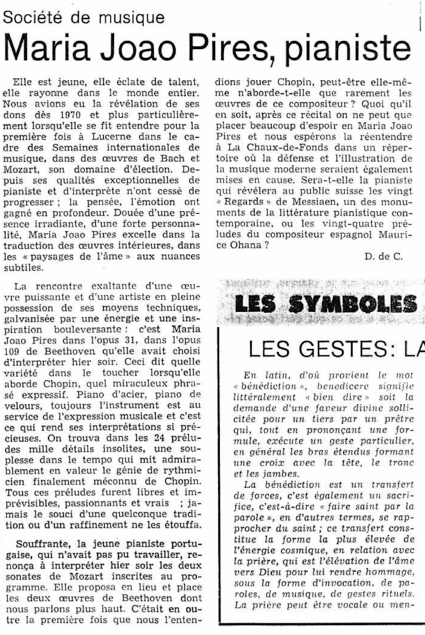 Société de musique

Maria Joao Pires, pianiste

Elle est jeune, elle éclate de talent, elle rayonne dans le monde entier. Nous avions eu la révélation de ses dons dès 1970 et plus particulièrement lorsqu'elle se fit entendre pour la première fois à Lucerne dans le cadre des Semaines internationales de musique, dans des œuvres de Bach et Mozart, son domaine d'élection. Depuis ses qualités exceptionnelles de pianiste et d'interprète n'ont cessé de progresser ; la pensée, l'émotion ont gagné en profondeur. Douée d'une présence irradiante, d'une forte personnalité, Maria Joao Pires excelle dans la traduction des œuvres intérieures, dans les « paysages de l'âme » aux nuances subtiles.

La rencontre exaltante d'une œuvre puissante et d'une artiste en pleine possession de ses moyens techniques, galvanisée par une énergie et une inspiration bouleversante : c'est Maria Joao Pires dans l'opus 31, dans l'opus 109 de Beethoven qu'elle avait choisi d'interpréter hier soir. Ceci dit quelle variété dans le toucher lorsqu'elle aborde Chopin, quel miraculeux phrasé expressif. Piano d'acier, piano de velours, toujours l'instrument est au service de l'expression musicale et c'est ce qui rend ses interprétations si précieuses. On trouva dans les 24 préludes mille détails insolites, une souplesse dans le tempo qui mit admirablement en valeur le génie de rythmicien finalement méconnu de Chopin. Tous ces préludes furent libres et imprévisibles, passionnants et vrais ; jamais le souci d'une quelconque tradition ou d'un raffinement ne les étouffa.

Souffrante, la jeune pianiste portugaise, qui n'avait pas pu travailler, renonça à interpréter hier soir les deux sonates de Mozart inscrites au programme. Elle proposa en lieu et place les deux œuvres de Beethoven dont nous parlons plus haut. C'était en outre la première fois que nous l'entendions jouer Chopin, peut-être elle-même n'aborde-t-elle que rarement les œuvres de ce compositeur ? Quoi qu'il en soit, après ce récital on ne peut que placer beaucoup d'espoir en Maria Joao Pires et nous espérons la réentendre à La Chaux-de-Fonds dans un répertoire où la défense et l'illustration de la musique moderne seraient également mises en cause. Sera-t-elle la pianiste qui révélera au public suisse les vingt « Regards » de Messiaen, un des monuments de la littérature pianistique contemporaine, ou les vingt-quatre préludes du compositeur espagnol Maurice Ohana ?

D. de C.

LES SYMBOLES

LES GESTES: LA

En latin, d'où provient le mot « bénédiction », benedicere signifie littéralement « bien dire » soit la demande d'une faveur divine sollicitée pour un tiers par un prêtre qui, tout en prononçant une formule, exécute un geste particulier, en général les bras étendus formant une croix avec la tête, le tronc et les jambes.

La bénédiction est un transfert de forces, c'est également un sacrifice, c'est-à-dire « faire saint par la parole », en d'autres termes, se rapprocher du saint ; ce transfert constitue la forme la plus élevée de l'énergie cosmique, en relation avec la prière, qui est l'élévation de l'âme vers Dieu pour lui rendre hommage, sous la forme d'invocation, de paroles, de musique, de gestes rituels. La prière peut être vocale ou men-